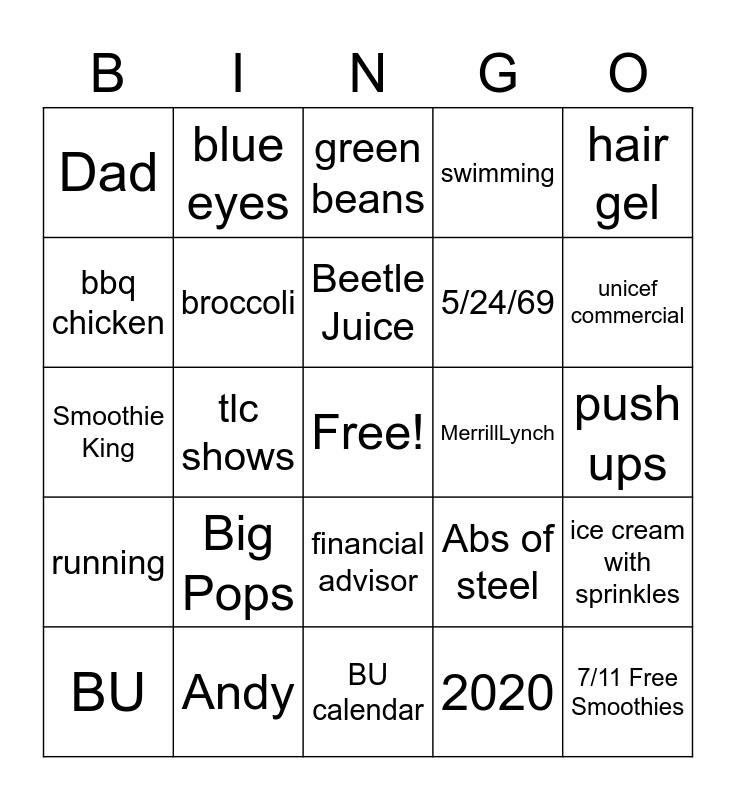 | B | I | N | G | O |
|---|---|---|---|---|
| Dad | blue eyes | green beans | swimming | hair gel |
| bbq chicken | broccoli | Beetle Juice | 5/24/69 | unicef commercial |
| Smoothie King | tlc shows | Free! | MerrillLynch | push ups |
| running | Big Pops | financial advisor | Abs of steel | ice cream with sprinkles |
| BU | Andy | BU calendar | 2020 | 7/11 Free Smoothies |